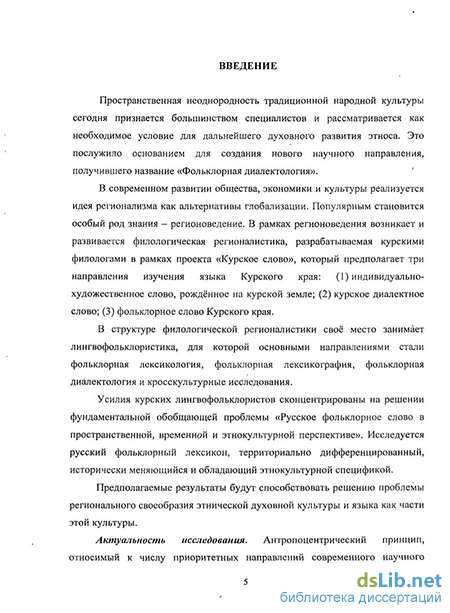 ВВЕДЕНИЕ

Пространственная неоднородность традиционной народной культуры сегодня признается большинством специалистов и рассматривается как необходимое условие для дальнейшего духовного развития этноса. Это послужило основанием для создания нового научного направления, получившего название «Фольклорная диалектология».

В современном развитии общества, экономики и культуры реализуется идея регионализма как альтернативы глобализации. Популярным становится особый род знания – регионоведение. В рамках регионоведения возникает и развивается филологическая регионалистика, разрабатываемая курскими филологами в рамках проекта «Курское слово», который предполагает три направления изучения языка Курского края: (1) индивидуально-художественное слово, рождённое на курской земле; (2) курское диалектное слово; (3) фольклорное слово Курского края.

В структуре филологической регионалистики своё место занимает лингвофольклористика, для которой основными направлениями стали фольклорная лексикология, фольклорная лексикография, фольклорная диалектология и кросскультурные исследования.

Усилия курских лингвофольклористов сконцентрированы на решении фундаментальной обобщающей проблемы «Русское фольклорное слово в пространственной, временной и этнокультурной перспективе». Исследуется русский фольклорный лексикон, территориально дифференцированный, исторически меняющийся и обладающий этнокультурной спецификой.

Предполагаемые результаты будут способствовать решению проблемы регионального своеобразия этнической духовной культуры и языка как части этой культуры.

Актуальность исследования. Антропоцентрический принцип, относимый к числу приоритетных направлений современного научного

5

dsLib.net
библиотека диссертаций